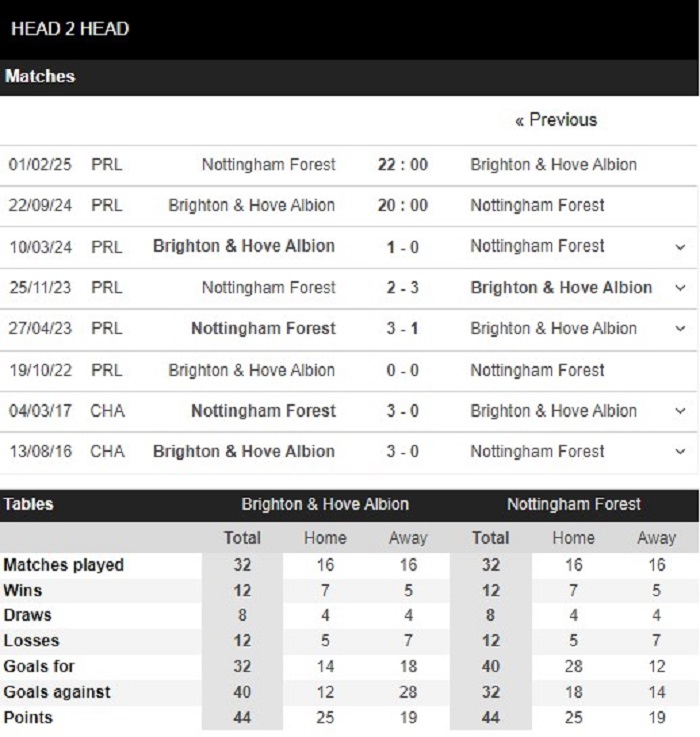 HEAD 2 HEAD

Matches

« Previous

| | | | | |
|---|---|---|---|---|
| 01/02/25 | PRL | Nottingham Forest | 22 : 00 | Brighton & Hove Albion |
| 22/09/24 | PRL | Brighton & Hove Albion | 20 : 00 | Nottingham Forest |
| 10/03/24 | PRL | Brighton & Hove Albion | 1 - 0 | Nottingham Forest |
| 25/11/23 | PRL | Nottingham Forest | 2 - 3 | Brighton & Hove Albion |
| 27/04/23 | PRL | Nottingham Forest | 3 - 1 | Brighton & Hove Albion |
| 19/10/22 | PRL | Brighton & Hove Albion | 0 - 0 | Nottingham Forest |
| 04/03/17 | CHA | Nottingham Forest | 3 - 0 | Brighton & Hove Albion |
| 13/08/16 | CHA | Brighton & Hove Albion | 3 - 0 | Nottingham Forest |

| Tables | Brighton & Hove Albion | | | Nottingham Forest | | |
|---|---|---|---|---|---|---|
| | Total | Home | Away | Total | Home | Away |
| Matches played | 32 | 16 | 16 | 32 | 16 | 16 |
| Wins | 12 | 7 | 5 | 12 | 7 | 5 |
| Draws | 8 | 4 | 4 | 8 | 4 | 4 |
| Losses | 12 | 5 | 7 | 12 | 5 | 7 |
| Goals for | 32 | 14 | 18 | 40 | 28 | 12 |
| Goals against | 40 | 12 | 28 | 32 | 18 | 14 |
| Points | 44 | 25 | 19 | 44 | 25 | 19 |